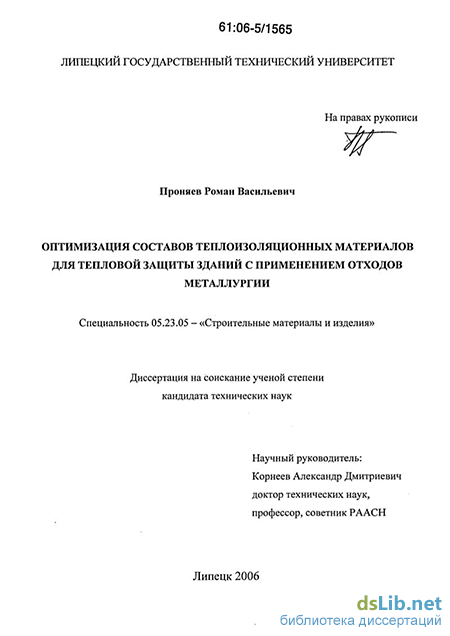 61:06-5/1565

ЛИПЕЦКИЙ ГОСУДАРСТВЕННЫЙ ТЕХНИЧЕСКИЙ УНИВЕРСИТЕТ

На правах рукописи

Проняев Роман Васильевич

ОПТИМИЗАЦИЯ СОСТАВОВ ТЕПЛОИЗОЛЯЦИОННЫХ МАТЕРИАЛОВ ДЛЯ ТЕПЛОВОЙ ЗАЩИТЫ ЗДАНИЙ С ПРИМЕНЕНИЕМ ОТХОДОВ МЕТАЛЛУРГИИ

Специальность 05.23.05 – «Строительные материалы и изделия»

Диссертация на соискание ученой степени кандидата технических наук

Научный руководитель:
Корнеев Александр Дмитриевич
доктор технических наук,
профессор, советник РААСН

Липецк 2006

dsLib.net
библиотека диссертаций